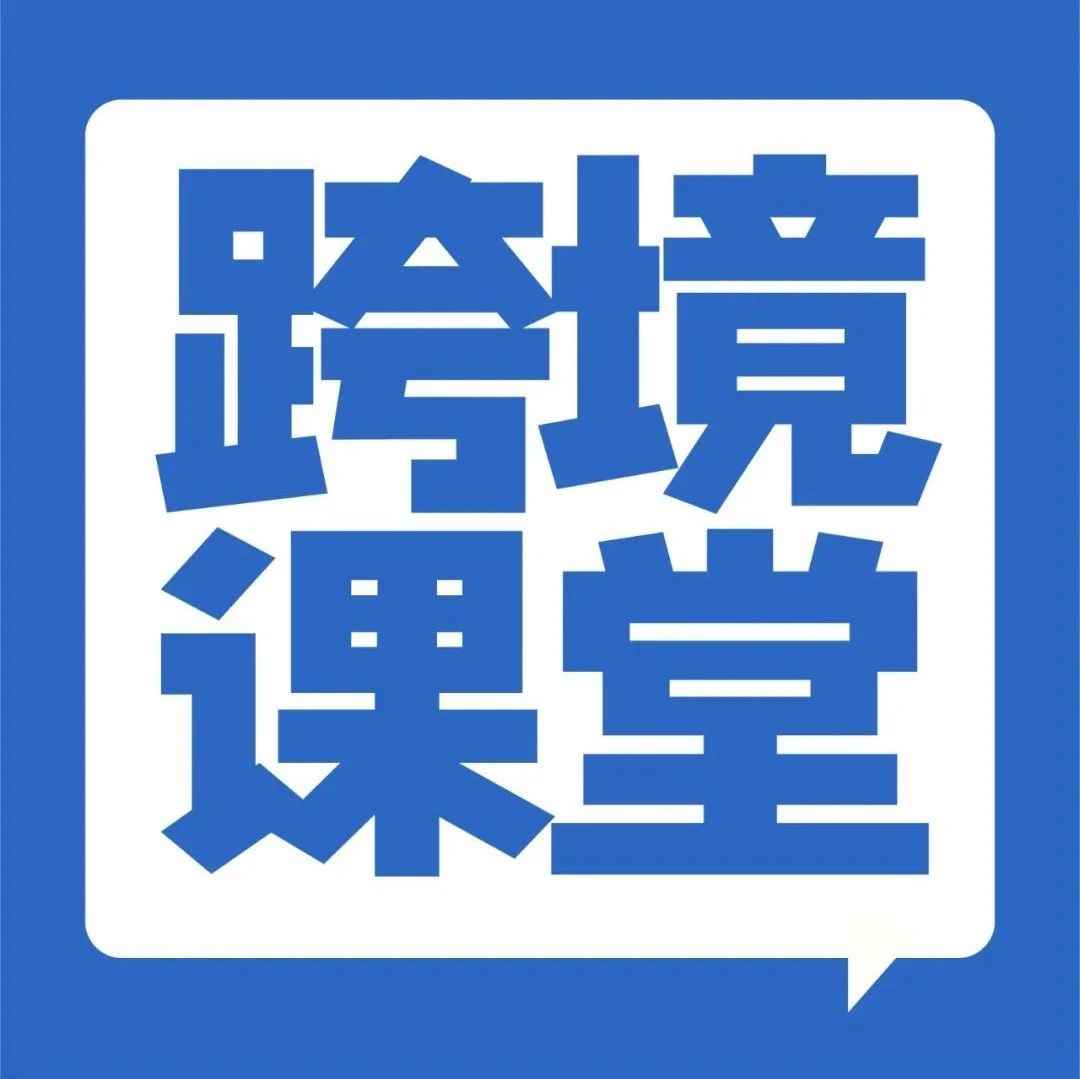 跨境
课堂